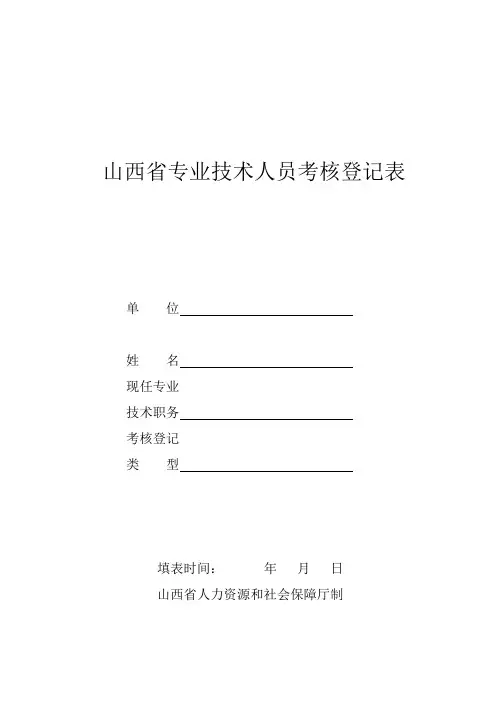 山西省专业技术人员考核登记表

单　　位

姓　　名

现任专业
技术职务

考核登记
类　　型

填表时间：　　　年　　月　　日

山西省人力资源和社会保障厅制